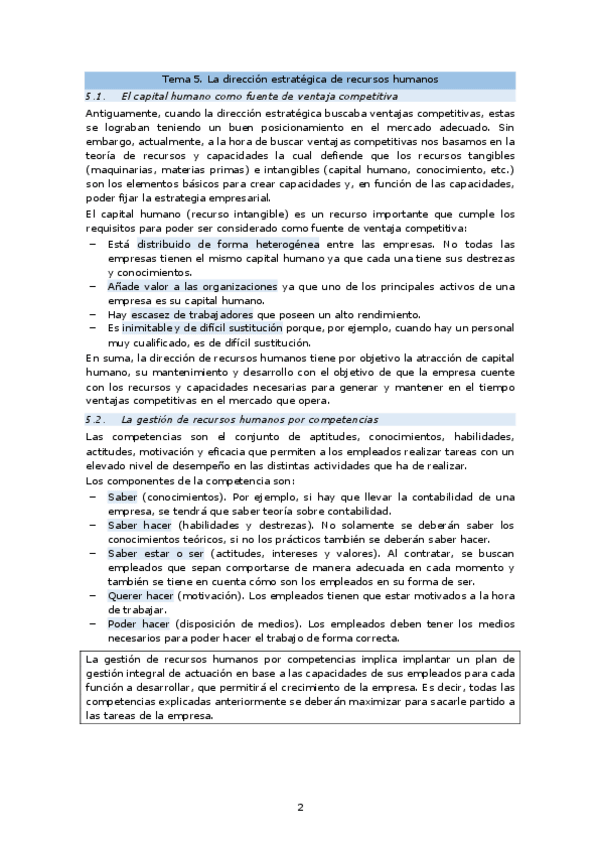 Tema 5. La dirección estratégica de recursos humanos

5.1. El capital humano como fuente de ventaja competitiva

Antiguamente, cuando la dirección estratégica buscaba ventajas competitivas, estas se lograban teniendo un buen posicionamiento en el mercado adecuado. Sin embargo, actualmente, a la hora de buscar ventajas competitivas nos basamos en la teoría de recursos y capacidades la cual defiende que los recursos tangibles (maquinarias, materias primas) e intangibles (capital humano, conocimiento, etc.) son los elementos básicos para crear capacidades y, en función de las capacidades, poder fijar la estrategia empresarial.

El capital humano (recurso intangible) es un recurso importante que cumple los requisitos para poder ser considerado como fuente de ventaja competitiva:

– Está distribuido de forma heterogénea entre las empresas. No todas las empresas tienen el mismo capital humano ya que cada una tiene sus destrezas y conocimientos.
– Añade valor a las organizaciones ya que uno de los principales activos de una empresa es su capital humano.
– Hay escasez de trabajadores que poseen un alto rendimiento.
– Es inimitable y de difícil sustitución porque, por ejemplo, cuando hay un personal muy cualificado, es de difícil sustitución.

En suma, la dirección de recursos humanos tiene por objetivo la atracción de capital humano, su mantenimiento y desarrollo con el objetivo de que la empresa cuente con los recursos y capacidades necesarias para generar y mantener en el tiempo ventajas competitivas en el mercado que opera.

5.2. La gestión de recursos humanos por competencias

Las competencias son el conjunto de aptitudes, conocimientos, habilidades, actitudes, motivación y eficacia que permiten a los empleados realizar tareas con un elevado nivel de desempeño en las distintas actividades que ha de realizar.

Los componentes de la competencia son:

– Saber (conocimientos). Por ejemplo, si hay que llevar la contabilidad de una empresa, se tendrá que saber teoría sobre contabilidad.
– Saber hacer (habilidades y destrezas). No solamente se deberán saber los conocimientos teóricos, si no los prácticos también se deberán saber hacer.
– Saber estar o ser (actitudes, intereses y valores). Al contratar, se buscan empleados que sepan comportarse de manera adecuada en cada momento y también se tiene en cuenta cómo son los empleados en su forma de ser.
– Querer hacer (motivación). Los empleados tienen que estar motivados a la hora de trabajar.
– Poder hacer (disposición de medios). Los empleados deben tener los medios necesarios para poder hacer el trabajo de forma correcta.

La gestión de recursos humanos por competencias implica implantar un plan de gestión integral de actuación en base a las capacidades de sus empleados para cada función a desarrollar, que permitirá el crecimiento de la empresa. Es decir, todas las competencias explicadas anteriormente se deberán maximizar para sacarle partido a las tareas de la empresa.

2